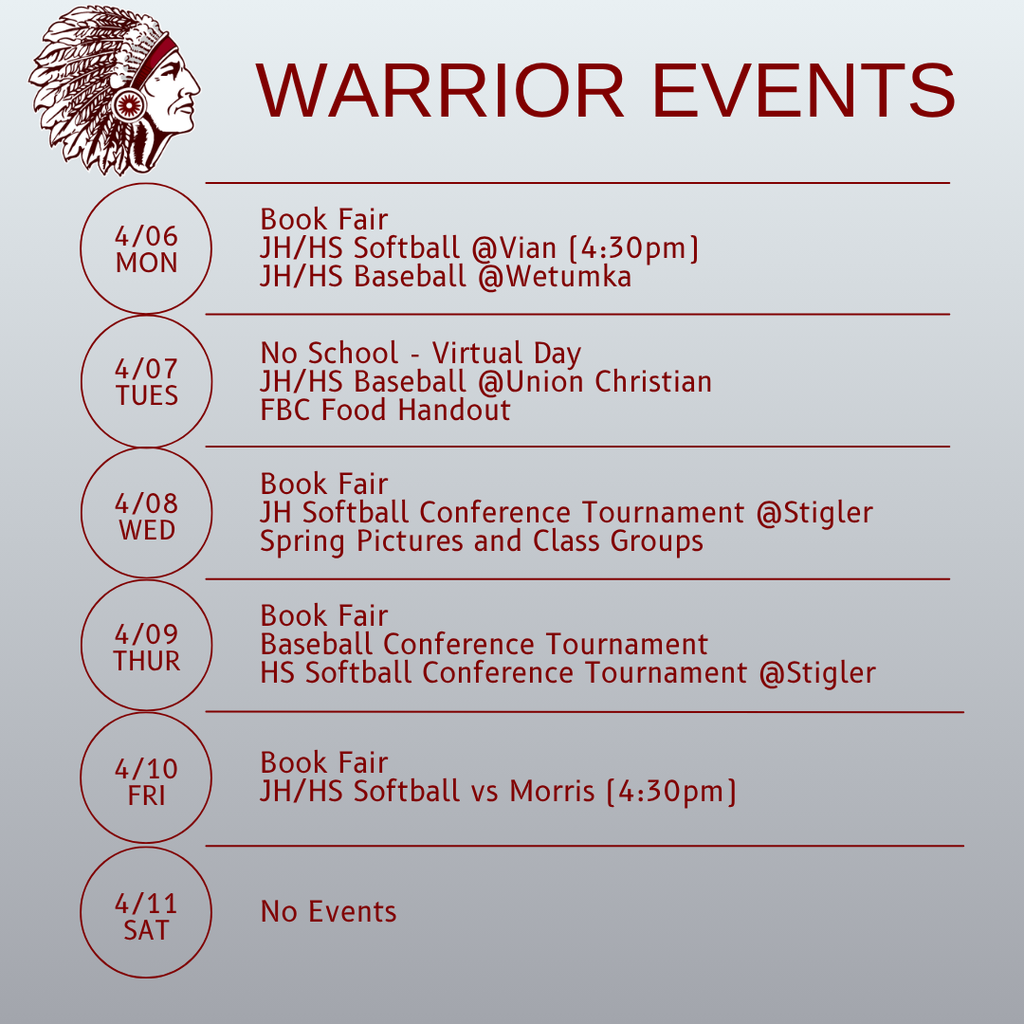 WARRIOR EVENTS

4/06
MON

Book Fair
JH/HS Softball @Vian (4:30pm)
JH/HS Baseball @Wetumka

4/07
TUES

No School - Virtual Day
JH/HS Baseball @Union Christian
FBC Food Handout

4/08
WED

Book Fair
JH Softball Conference Tournament @Stigler
Spring Pictures and Class Groups

4/09
THUR

Book Fair
Baseball Conference Tournament
HS Softball Conference Tournament @Stigler

4/10
FRI

Book Fair
JH/HS Softball vs Morris (4:30pm)

4/11
SAT

No Events